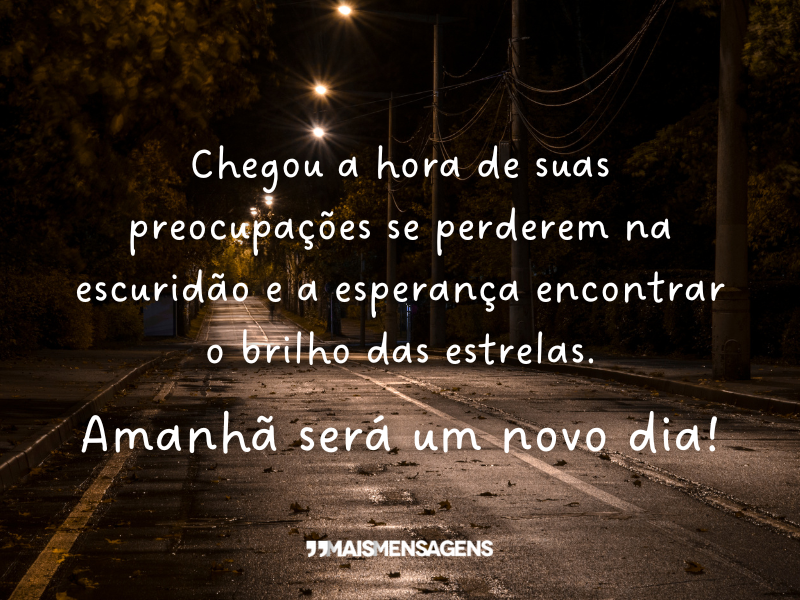 Chegou a hora de suas preocupações se perderem na escuridão e a esperança encontrar o brilho das estrelas.

Amanhã será um novo dia!

MAISMENSAGENS